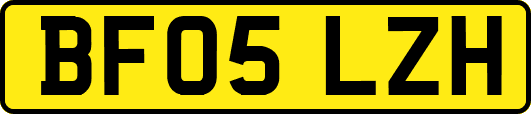 BF05 LZH